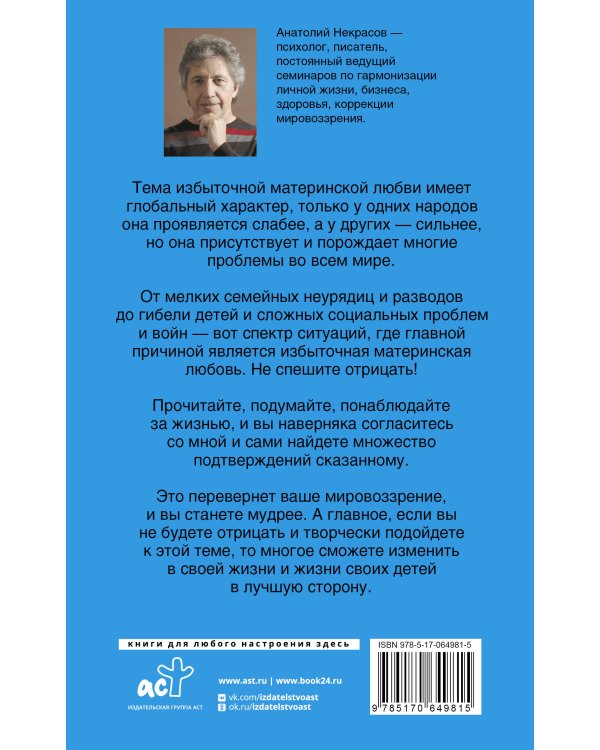 Анатолий Некрасов — психолог, писатель, постоянный ведущий семинаров по гармонизации личной жизни, бизнеса, здоровья, коррекции мировоззрения.

Тема избыточной материнской любви имеет глобальный характер, только у одних народов она проявляется слабее, а у других — сильнее, но она присутствует и порождает многие проблемы во всем мире.

От мелких семейных неурядиц и разводов до гибели детей и сложных социальных проблем и войн — вот спектр ситуаций, где главной причиной является избыточная материнская любовь. Не спешите отрицать!

Прочитайте, подумайте, понаблюдайте за жизнью, и вы наверняка согласитесь со мной и сами найдете множество подтверждений сказанному.

Это перевернет ваше мировоззрение, и вы станете мудрее. А главное, если вы не будете отрицать и творчески подойдете к этой теме, то многое сможете изменить в своей жизни и жизни своих детей в лучшую сторону.

книги для любого настроения здесь

аст
ИЗДАТЕЛЬСКАЯ ГРУППА АСТ

www.ast.ru | www.book24.ru
vk.com/izdatelstvoast
ok.ru/izdatelstvoast

ISBN 978-5-17-064981-5
9 785170 649815